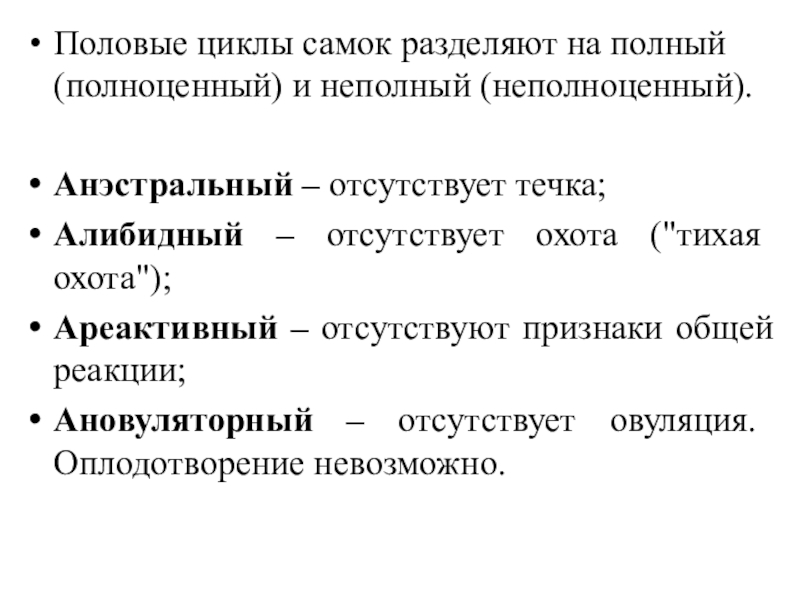 • Половые циклы самок разделяют на полный (полноценный) и неполный (неполноценный).

• Анэстральный – отсутствует течка;

• Алибидный – отсутствует охота ("тихая охота");

• Ареактивный – отсутствуют признаки общей реакции;

• Ановуляторный – отсутствует овуляция. Оплодотворение невозможно.